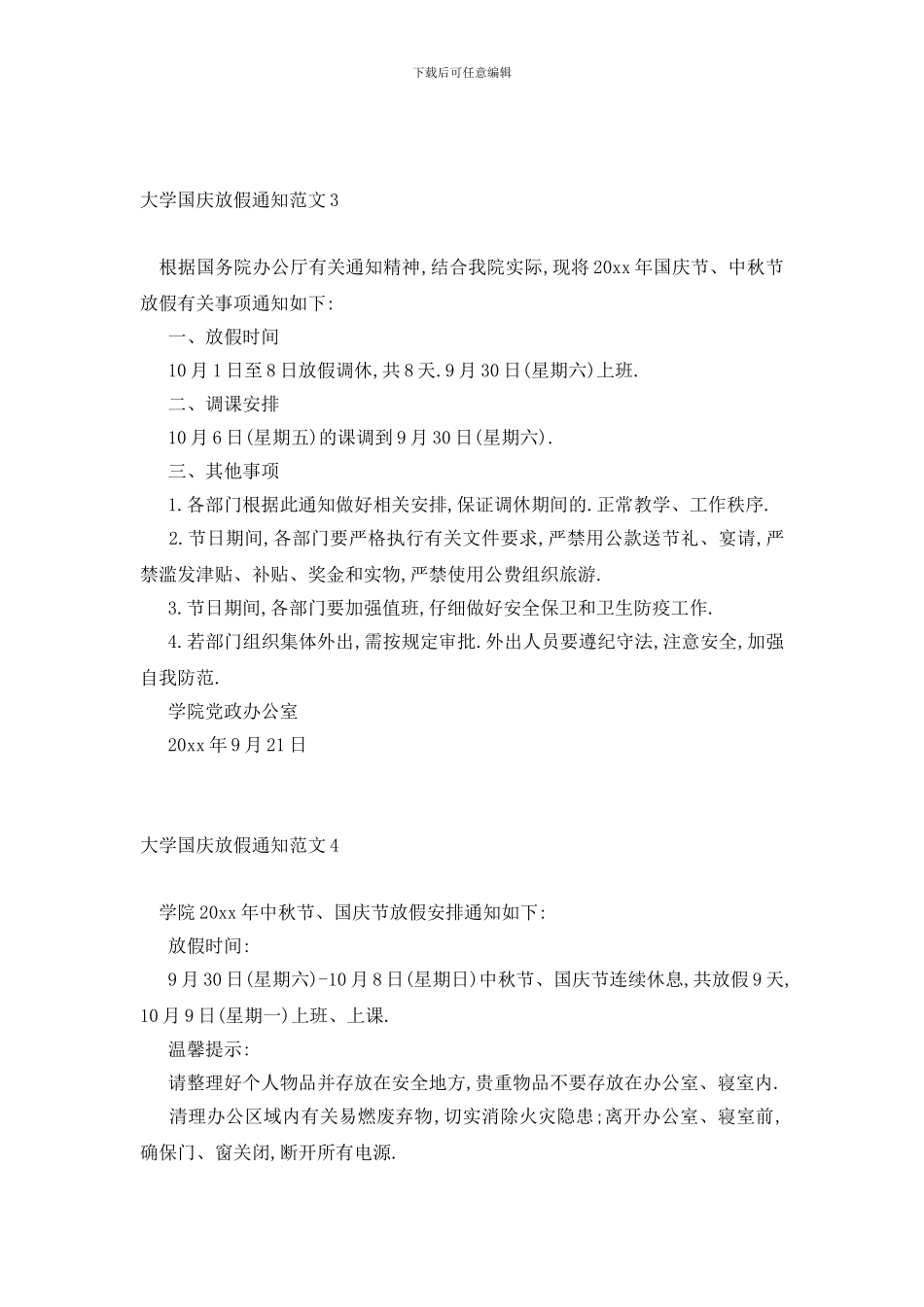 下载后可任意编辑

大学国庆放假通知范文3

根据国务院办公厅有关通知精神,结合我院实际,现将20xx年国庆节、中秋节放假有关事项通知如下:

一、放假时间

10月1日至8日放假调休,共8天.9月30日(星期六)上班.

二、调课安排

10月6日(星期五)的课调到9月30日(星期六).

三、其他事项

1.各部门根据此通知做好相关安排,保证调休期间的.正常教学、工作秩序.

2.节日期间,各部门要严格执行有关文件要求,严禁用公款送节礼、宴请,严禁滥发津贴、补贴、奖金和实物,严禁使用公费组织旅游.

3.节日期间,各部门要加强值班,仔细做好安全保卫和卫生防疫工作.

4.若部门组织集体外出,需按规定审批.外出人员要遵纪守法,注意安全,加强自我防范.

学院党政办公室

20xx年9月21日

大学国庆放假通知范文4

学院20xx年中秋节、国庆节放假安排通知如下:

放假时间:

9月30日(星期六)-10月8日(星期日)中秋节、国庆节连续休息,共放假9天,10月9日(星期一)上班、上课.

温馨提示:

请整理好个人物品并存放在安全地方,贵重物品不要存放在办公室、寝室内.

清理办公区域内有关易燃废弃物,切实消除火灾隐患;离开办公室、寝室前,确保门、窗关闭,断开所有电源.